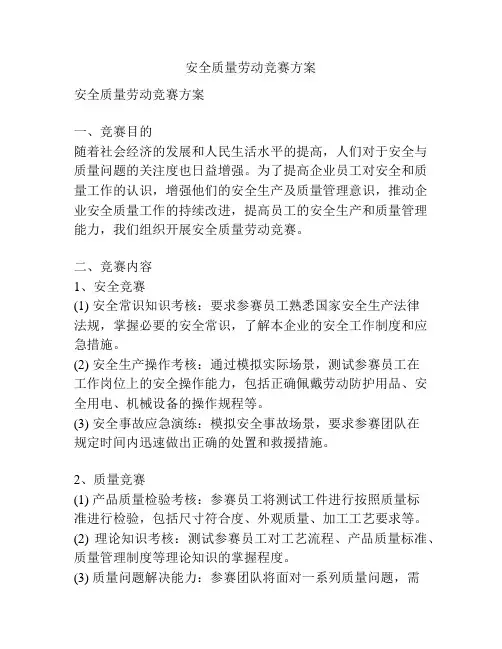 安全质量劳动竞赛方案

安全质量劳动竞赛方案

一、竞赛目的
随着社会经济的发展和人民生活水平的提高，人们对于安全与质量问题的关注度也日益增强。为了提高企业员工对安全和质量工作的认识，增强他们的安全生产及质量管理意识，推动企业安全质量工作的持续改进，提高员工的安全生产和质量管理能力，我们组织开展安全质量劳动竞赛。

二、竞赛内容
1、安全竞赛
(1) 安全常识知识考核：要求参赛员工熟悉国家安全生产法律法规，掌握必要的安全常识，了解本企业的安全工作制度和应急措施。
(2) 安全生产操作考核：通过模拟实际场景，测试参赛员工在工作岗位上的安全操作能力，包括正确佩戴劳动防护用品、安全用电、机械设备的操作规程等。
(3) 安全事故应急演练：模拟安全事故场景，要求参赛团队在规定时间内迅速做出正确的处置和救援措施。

2、质量竞赛
(1) 产品质量检验考核：参赛员工将测试工件进行按照质量标准进行检验，包括尺寸符合度、外观质量、加工工艺要求等。
(2) 理论知识考核：测试参赛员工对工艺流程、产品质量标准、质量管理制度等理论知识的掌握程度。
(3) 质量问题解决能力：参赛团队将面对一系列质量问题，需